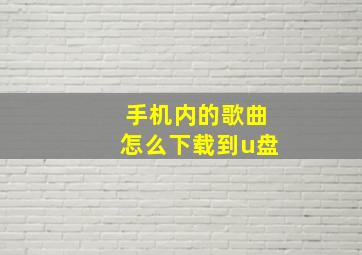 手机内的歌曲
怎么下载到u盘